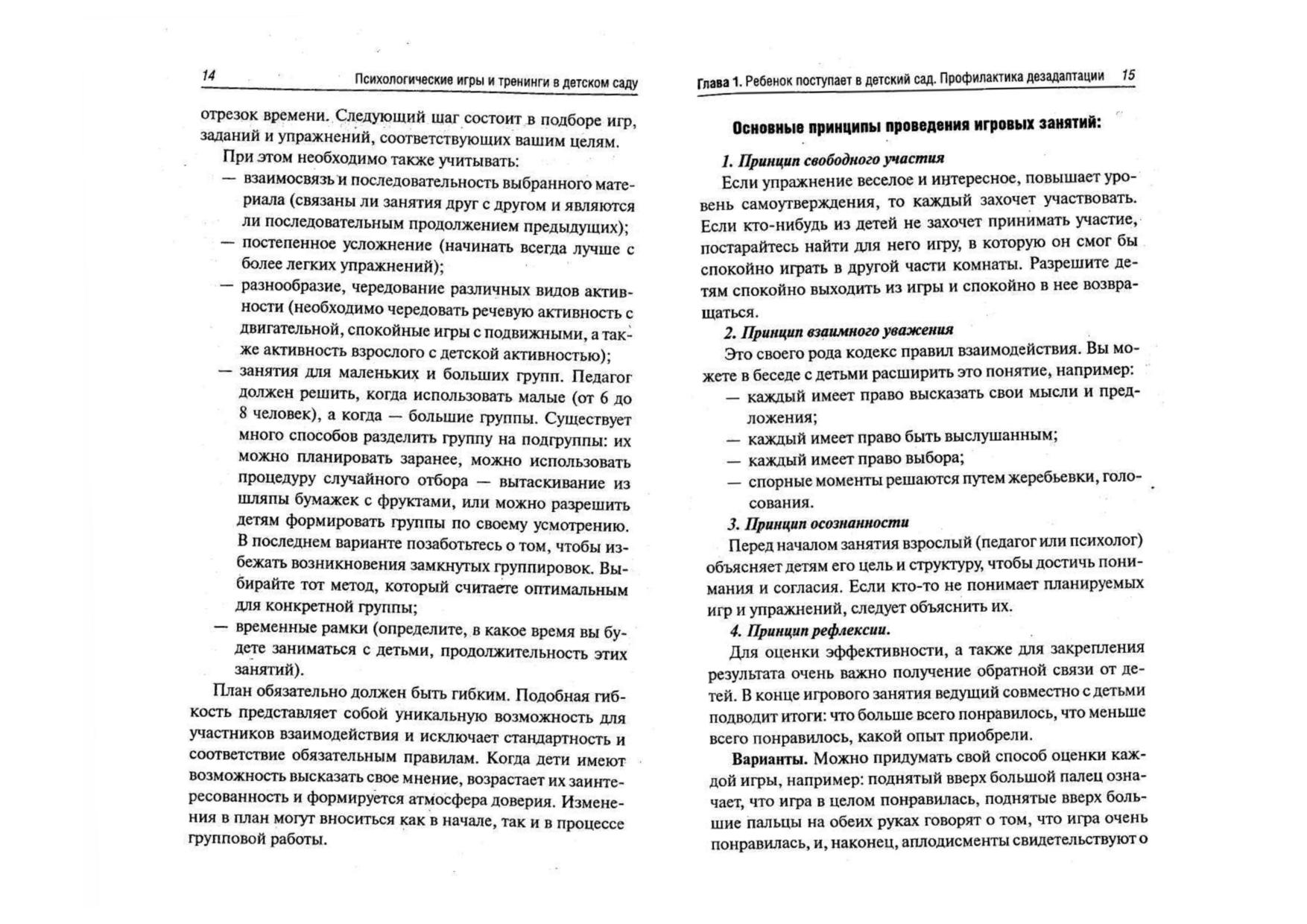 14 Психологические игры и тренинги в детском саду

отрезок времени. Следующий шаг состоит в подборе игр, заданий и упражнений, соответствующих вашим целям.

При этом необходимо также учитывать:

— взаимосвязь и последовательность выбранного материала (связаны ли занятия друг с другом и являются ли последовательным продолжением предыдущих);

— постепенное усложнение (начинать всегда лучше с более легких упражнений);

— разнообразие, чередование различных видов активности (необходимо чередовать речевую активность с двигательной, спокойные игры с подвижными, а также активность взрослого с детской активностью);

— занятия для маленьких и больших групп. Педагог должен решить, когда использовать малые (от 6 до 8 человек), а когда — большие группы. Существует много способов разделить группу на подгруппы: их можно планировать заранее, можно использовать процедуру случайного отбора — вытаскивание из шляпы бумажек с фруктами, или можно разрешить детям формировать группы по своему усмотрению. В последнем варианте позаботьтесь о том, чтобы избежать возникновения замкнутых группировок. Выбирайте тот метод, который считаете оптимальным для конкретной группы;

— временные рамки (определите, в какое время вы будете заниматься с детьми, продолжительность этих занятий).

План обязательно должен быть гибким. Подобная гибкость представляет собой уникальную возможность для участников взаимодействия и исключает стандартность и соответствие обязательным правилам. Когда дети имеют возможность высказать свое мнение, возрастает их заинтересованность и формируется атмосфера доверия. Изменения в план могут вноситься как в начале, так и в процессе групповой работы.

Глава 1. Ребенок поступает в детский сад. Профилактика дезадаптации 15

Основные принципы проведения игровых занятий:

1. Принцип свободного участия

Если упражнение веселое и интересное, повышает уровень самоутверждения, то каждый захочет участвовать. Если кто-нибудь из детей не захочет принимать участие, постарайтесь найти для него игру, в которую он смог бы спокойно играть в другой части комнаты. Разрешите детям спокойно выходить из игры и спокойно в нее возвращаться.

2. Принцип взаимного уважения

Это своего рода кодекс правил взаимодействия. Вы можете в беседе с детьми расширить это понятие, например:

— каждый имеет право высказать свои мысли и предложения;

— каждый имеет право быть выслушанным;

— каждый имеет право выбора;

— спорные моменты решаются путем жеребьевки, голосования.

3. Принцип осознанности

Перед началом занятия взрослый (педагог или психолог) объясняет детям его цель и структуру, чтобы достичь понимания и согласия. Если кто-то не понимает планируемых игр и упражнений, следует объяснить их.

4. Принцип рефлексии.

Для оценки эффективности, а также для закрепления результата очень важно получение обратной связи от детей. В конце игрового занятия ведущий совместно с детьми подводит итоги: что больше всего понравилось, что меньше всего понравилось, какой опыт приобрели.

Варианты. Можно придумать свой способ оценки каждой игры, например: поднятый вверх большой палец означает, что игра в целом понравилась, поднятые вверх большие пальцы на обеих руках говорят о том, что игра очень понравилась, и, наконец, аплодисменты свидетельствуют о